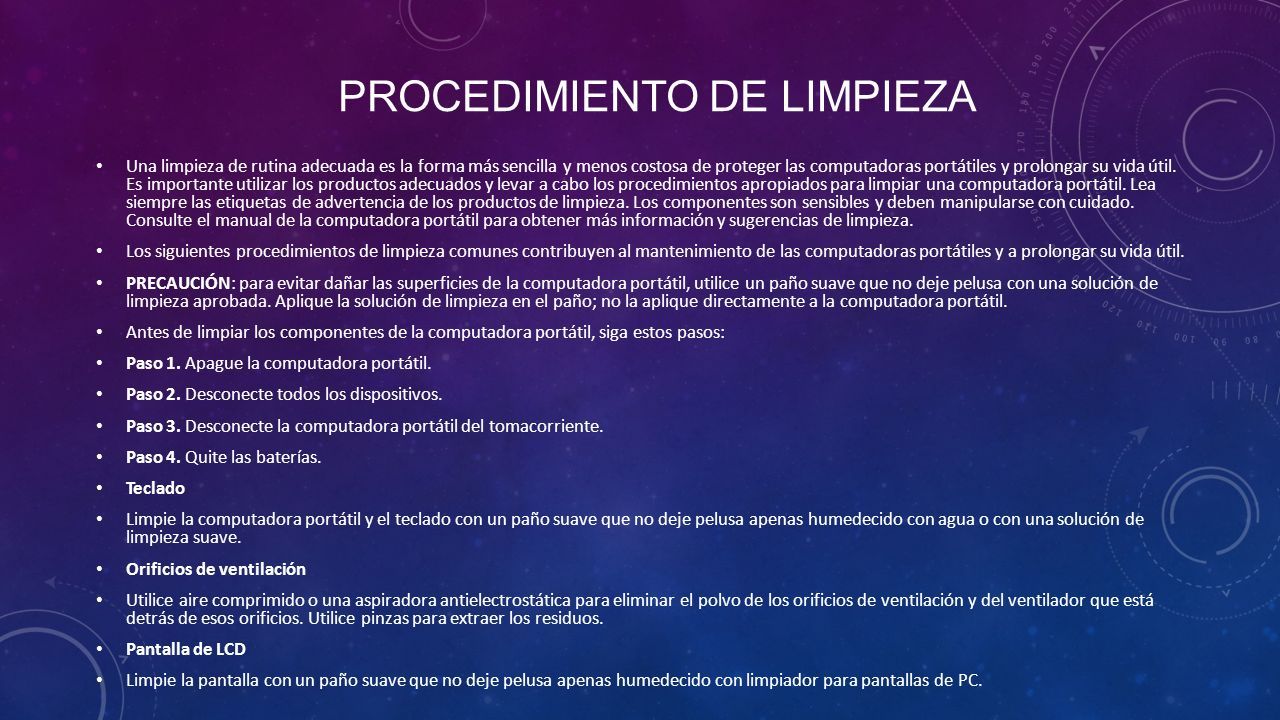 PROCEDIMIENTO DE LIMPIEZA

• Una limpieza de rutina adecuada es la forma más sencilla y menos costosa de proteger las computadoras portátiles y prolongar su vida útil. Es importante utilizar los productos adecuados y levar a cabo los procedimientos apropiados para limpiar una computadora portátil. Lea siempre las etiquetas de advertencia de los productos de limpieza. Los componentes son sensibles y deben manipularse con cuidado. Consulte el manual de la computadora portátil para obtener más información y sugerencias de limpieza.

• Los siguientes procedimientos de limpieza comunes contribuyen al mantenimiento de las computadoras portátiles y a prolongar su vida útil.

• PRECAUCIÓN: para evitar dañar las superficies de la computadora portátil, utilice un paño suave que no deje pelusa con una solución de limpieza aprobada. Aplique la solución de limpieza en el paño; no la aplique directamente a la computadora portátil.

• Antes de limpiar los componentes de la computadora portátil, siga estos pasos:

• Paso 1. Apague la computadora portátil.

• Paso 2. Desconecte todos los dispositivos.

• Paso 3. Desconecte la computadora portátil del tomacorriente.

• Paso 4. Quite las baterías.

• Teclado

• Limpie la computadora portátil y el teclado con un paño suave que no deje pelusa apenas humedecido con agua o con una solución de limpieza suave.

• Orificios de ventilación

• Utilice aire comprimido o una aspiradora antielectrostática para eliminar el polvo de los orificios de ventilación y del ventilador que está detrás de esos orificios. Utilice pinzas para extraer los residuos.

• Pantalla de LCD

• Limpie la pantalla con un paño suave que no deje pelusa apenas humedecido con limpiador para pantallas de PC.